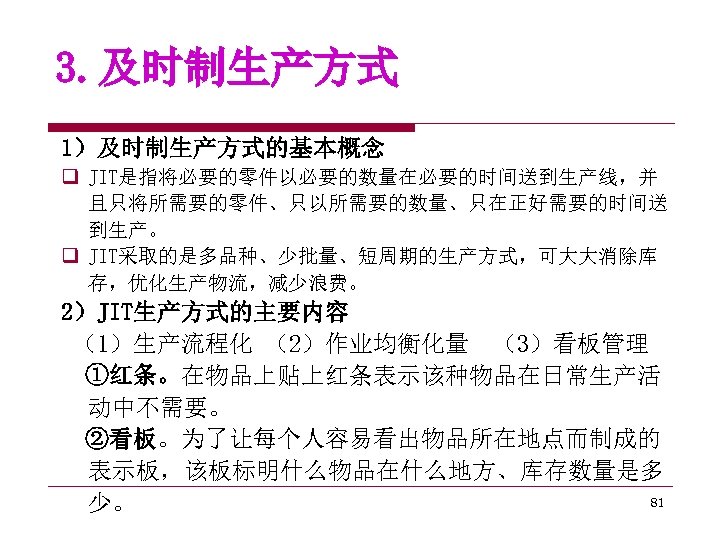 3.及时制生产方式

1）及时制生产方式的基本概念

☐ JIT是指将必要的零件以必要的数量在必要的时间送到生产线，并且只将所需要的零件、只以所需要的数量、只在正好需要的时间送到生产。

☐ JIT采取的是多品种、少批量、短周期的生产方式，可大大消除库存，优化生产物流，减少浪费。

2）JIT生产方式的主要内容

（1）生产流程化 （2）作业均衡化量 （3）看板管理

①红条。在物品上贴上红条表示该种物品在日常生产活动中不需要。

②看板。为了让每个人容易看出物品所在地点而制成的表示板，该板标明什么物品在什么地方、库存数量是多少。

81